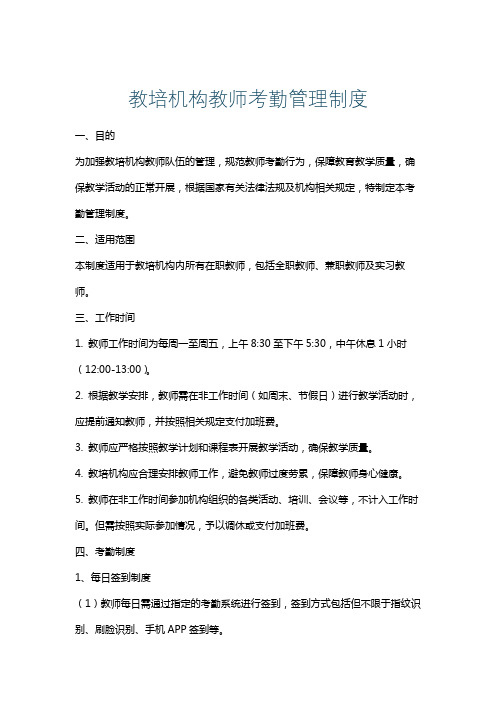 教培机构教师考勤管理制度

一、目的

为加强教培机构教师队伍的管理，规范教师考勤行为，保障教育教学质量，确保教学活动的正常开展，根据国家有关法律法规及机构相关规定，特制定本考勤管理制度。

二、适用范围

本制度适用于教培机构内所有在职教师，包括全职教师、兼职教师及实习教师。

三、工作时间

1. 教师工作时间为每周一至周五，上午 8:30 至下午 5:30，中午休息 1 小时（12:00-13:00）。

2. 根据教学安排，教师需在非工作时间（如周末、节假日）进行教学活动时，应提前通知教师，并按照相关规定支付加班费。

3. 教师应严格按照教学计划和课程表开展教学活动，确保教学质量。

4. 教培机构应合理安排教师工作，避免教师过度劳累，保障教师身心健康。

5. 教师在非工作时间参加机构组织的各类活动、培训、会议等，不计入工作时间。但需按照实际参加情况，予以调休或支付加班费。

四、考勤制度

1、每日签到制度

（1）教师每日需通过指定的考勤系统进行签到，签到方式包括但不限于指纹识别、刷脸识别、手机 APP 签到等。